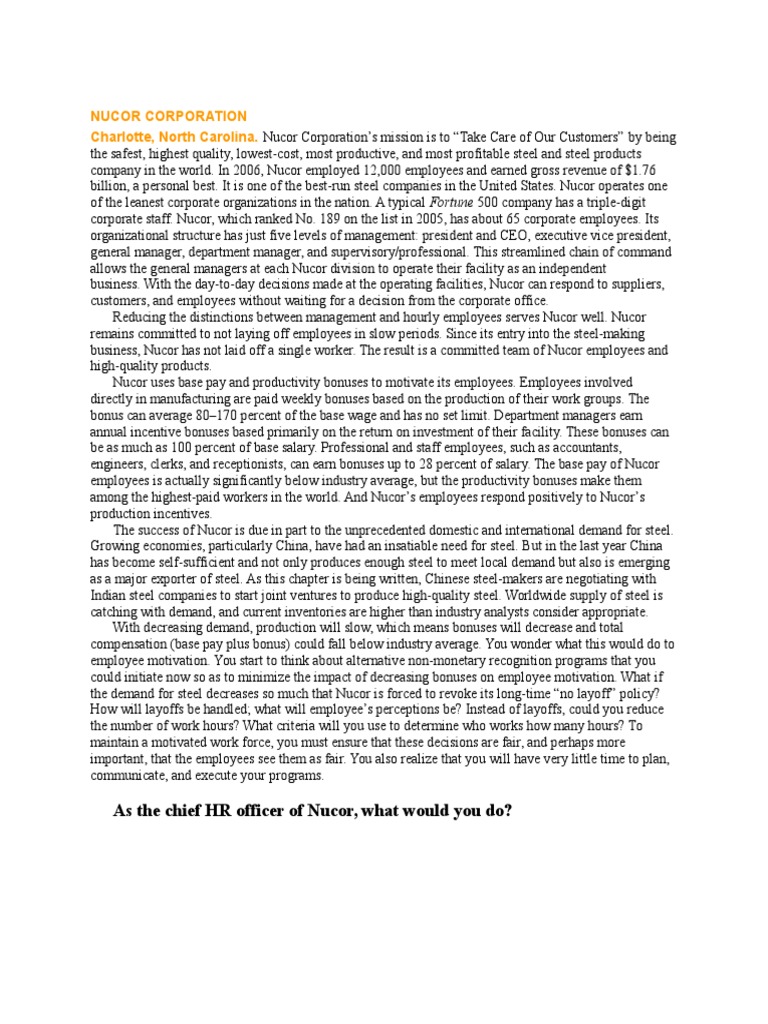 NUCOR CORPORATION

Charlotte, North Carolina. Nucor Corporation's mission is to "Take Care of Our Customers" by being the safest, highest quality, lowest-cost, most productive, and most profitable steel and steel products company in the world. In 2006, Nucor employed 12,000 employees and earned gross revenue of $1.76 billion, a personal best. It is one of the best-run steel companies in the United States. Nucor operates one of the leanest corporate organizations in the nation. A typical Fortune 500 company has a triple-digit corporate staff. Nucor, which ranked No. 189 on the list in 2005, has about 65 corporate employees. Its organizational structure has just five levels of management: president and CEO, executive vice president, general manager, department manager, and supervisory/professional. This streamlined chain of command allows the general managers at each Nucor division to operate their facility as an independent business. With the day-to-day decisions made at the operating facilities, Nucor can respond to suppliers, customers, and employees without waiting for a decision from the corporate office.

Reducing the distinctions between management and hourly employees serves Nucor well. Nucor remains committed to not laying off employees in slow periods. Since its entry into the steel-making business, Nucor has not laid off a single worker. The result is a committed team of Nucor employees and high-quality products.

Nucor uses base pay and productivity bonuses to motivate its employees. Employees involved directly in manufacturing are paid weekly bonuses based on the production of their work groups. The bonus can average 80–170 percent of the base wage and has no set limit. Department managers earn annual incentive bonuses based primarily on the return on investment of their facility. These bonuses can be as much as 100 percent of base salary. Professional and staff employees, such as accountants, engineers, clerks, and receptionists, can earn bonuses up to 28 percent of salary. The base pay of Nucor employees is actually significantly below industry average, but the productivity bonuses make them among the highest-paid workers in the world. And Nucor's employees respond positively to Nucor's production incentives.

The success of Nucor is due in part to the unprecedented domestic and international demand for steel. Growing economies, particularly China, have had an insatiable need for steel. But in the last year China has become self-sufficient and not only produces enough steel to meet local demand but also is emerging as a major exporter of steel. As this chapter is being written, Chinese steel-makers are negotiating with Indian steel companies to start joint ventures to produce high-quality steel. Worldwide supply of steel is catching with demand, and current inventories are higher than industry analysts consider appropriate.

With decreasing demand, production will slow, which means bonuses will decrease and total compensation (base pay plus bonus) could fall below industry average. You wonder what this would do to employee motivation. You start to think about alternative non-monetary recognition programs that you could initiate now so as to minimize the impact of decreasing bonuses on employee motivation. What if the demand for steel decreases so much that Nucor is forced to revoke its long-time "no layoff" policy? How will layoffs be handled; what will employee's perceptions be? Instead of layoffs, could you reduce the number of work hours? What criteria will you use to determine who works how many hours? To maintain a motivated work force, you must ensure that these decisions are fair, and perhaps more important, that the employees see them as fair. You also realize that you will have very little time to plan, communicate, and execute your programs.

As the chief HR officer of Nucor, what would you do?